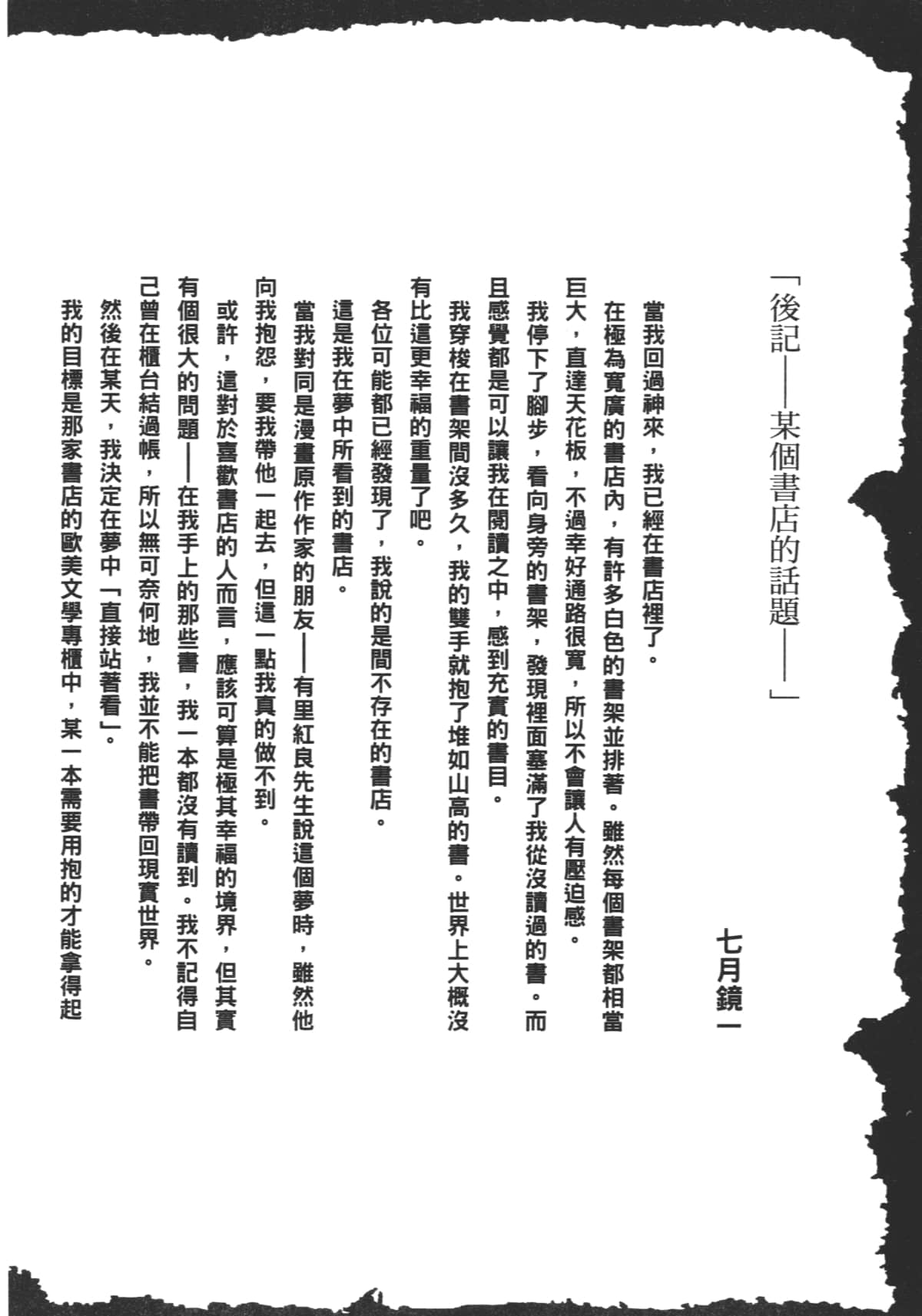 「後記——某個書店的話題——」

七月鏡一

當我回過神來，我已經在書店裡了。

在極為寬廣的書店內，有許多白色的書架並排著。雖然每個書架都相當巨大，直達天花板，不過幸好通路很寬，所以不會讓人有壓迫感。

我停下了腳步，看向身旁的書架，發現裡面塞滿了我從沒讀過的書。而且感覺都是可以讓我在閱讀之中，感到充實的書目。

我穿梭在書架間沒多久，我的雙手就抱了堆如山高的書。世界上大概沒有比這更幸福的重量了吧。

各位可能都已經發現了，我說的是間不存在的書店。

這是我在夢中所看到的書店。

當我對同是漫畫原作作家的朋友——有里紅良先生說這個夢時，雖然他向我抱怨，要我帶他一起去，但這一點我真的做不到。

或許，這對於喜歡書店的人而言，應該可算是極其幸福的境界，但其實有個很大的問題——在我手上的那些書，我一本都沒有讀到。我不記得自己曾在櫃台結過帳，所以無可奈何地，我並不能把書帶回現實世界。

然後在某天，我決定在夢中「直接站著看」。

我的目標是那家書店的歐美文學專櫃中，某一本需要用抱的才能拿得起